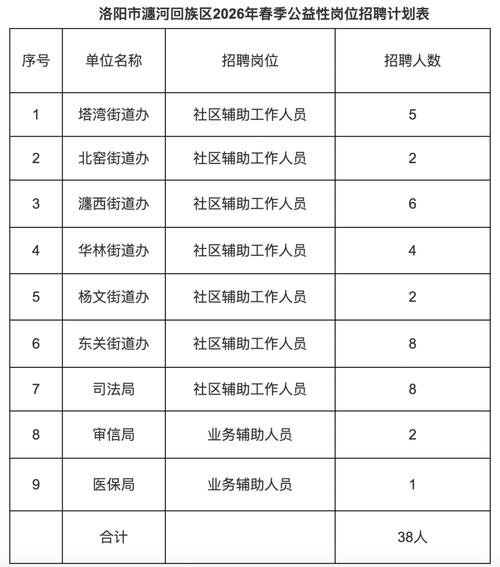 洛阳市瀍河回族区2026年春季公益性岗位招聘计划表

| 序号 | 单位名称 | 招聘岗位 | 招聘人数 |
|---|---|---|---|
| 1 | 塔湾街道办 | 社区辅助工作人员 | 5 |
| 2 | 北窑街道办 | 社区辅助工作人员 | 2 |
| 3 | 瀍西街道办 | 社区辅助工作人员 | 6 |
| 4 | 华林街道办 | 社区辅助工作人员 | 4 |
| 5 | 杨文街道办 | 社区辅助工作人员 | 2 |
| 6 | 东关街道办 | 社区辅助工作人员 | 8 |
| 7 | 司法局 | 社区辅助工作人员 | 8 |
| 8 | 审信局 | 业务辅助人员 | 2 |
| 9 | 医保局 | 业务辅助人员 | 1 |
|  | 合计 |  | 38人 |